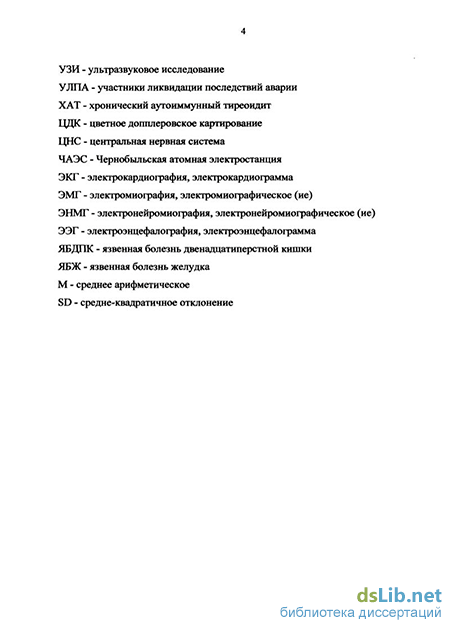 4

УЗИ - ультразвуковое исследование

УЛПА - участники ликвидации последствий аварии

ХАТ - хронический аутоиммунный тиреоидит

ЦДК - цветное допплеровское картирование

ЦНС - центральная нервная система

ЧАЭС - Чернобыльская атомная электростанция

ЭКГ - электрокардиография, электрокардиограмма

ЭМГ - электромиография, электромиографическое (ие)

ЭНМГ - электронейромиография, электронейромиографическое (ие)

ЭЭГ - электроэнцефалография, электроэнцефалограмма

ЯБДПК - язвенная болезнь двенадцатиперстной кишки

ЯБЖ - язвенная болезнь желудка

М - среднее арифметическое

SD - средне-квадратичное отклонение

dsLib.net
библиотека диссертаций